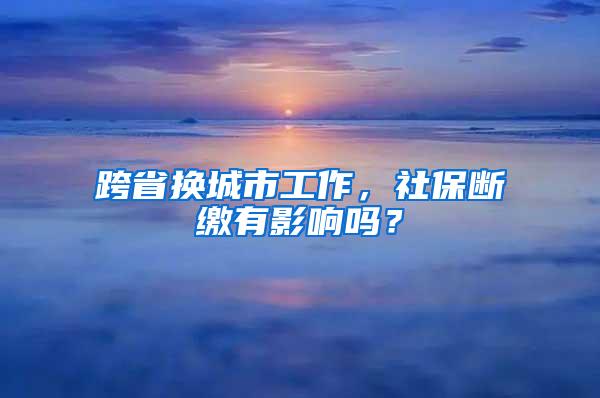 跨省换城市工作，社保断缴有影响吗？